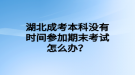 湖北成考本科没有时间参加期末考试怎么办？